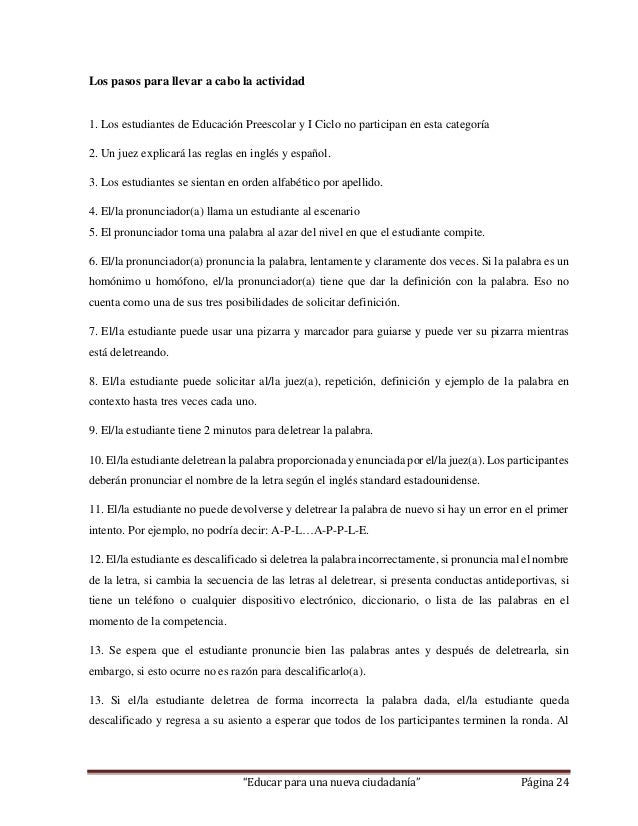 **Los pasos para llevar a cabo la actividad**

1. Los estudiantes de Educación Preescolar y I Ciclo no participan en esta categoría

2. Un juez explicará las reglas en inglés y español.

3. Los estudiantes se sientan en orden alfabético por apellido.

4. El/la pronunciador(a) llama un estudiante al escenario
5. El pronunciador toma una palabra al azar del nivel en que el estudiante compite.

6. El/la pronunciador(a) pronuncia la palabra, lentamente y claramente dos veces. Si la palabra es un homónimo u homófono, el/la pronunciador(a) tiene que dar la definición con la palabra. Eso no cuenta como una de sus tres posibilidades de solicitar definición.

7. El/la estudiante puede usar una pizarra y marcador para guiarse y puede ver su pizarra mientras está deletreando.

8. El/la estudiante puede solicitar al/la juez(a), repetición, definición y ejemplo de la palabra en contexto hasta tres veces cada uno.

9. El/la estudiante tiene 2 minutos para deletrear la palabra.

10. El/la estudiante deletrean la palabra proporcionada y enunciada por el/la juez(a). Los participantes deberán pronunciar el nombre de la letra según el inglés standard estadounidense.

11. El/la estudiante no puede devolverse y deletrear la palabra de nuevo si hay un error en el primer intento. Por ejemplo, no podría decir: A-P-L…A-P-P-L-E.

12. El/la estudiante es descalificado si deletrea la palabra incorrectamente, si pronuncia mal el nombre de la letra, si cambia la secuencia de las letras al deletrear, si presenta conductas antideportivas, si tiene un teléfono o cualquier dispositivo electrónico, diccionario, o lista de las palabras en el momento de la competencia.

13. Se espera que el estudiante pronuncie bien las palabras antes y después de deletrearla, sin embargo, si esto ocurre no es razón para descalificarlo(a).

13. Si el/la estudiante deletrea de forma incorrecta la palabra dada, el/la estudiante queda descalificado y regresa a su asiento a esperar que todos de los participantes terminen la ronda. Al

"Educar para una nueva ciudadanía" Página 24